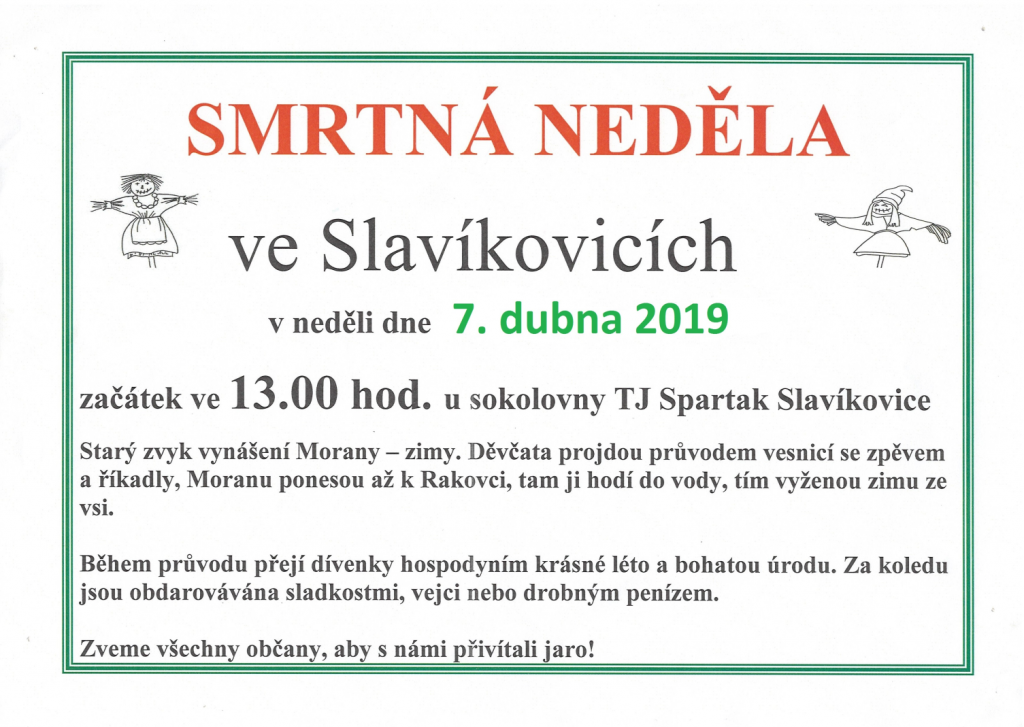 SMRTNÁ NEDĚLA

ve Slavíkovicích

v neděli dne 7. dubna 2019

začátek ve 13.00 hod. u sokolovny TJ Spartak Slavíkovice

Starý zvyk vynášení Morany – zimy. Děvčata projdou průvodem vesnicí se zpěvem a říkadly, Moranu ponesou až k Rakovci, tam ji hodí do vody, tím vyženou zimu ze vsi.

Během průvodu přejí dívenky hospodyním krásné léto a bohatou úrodu. Za koledu jsou obdarovávána sladkostmi, vejci nebo drobným penízem.

Zveme všechny občany, aby s námi přivítali jaro!